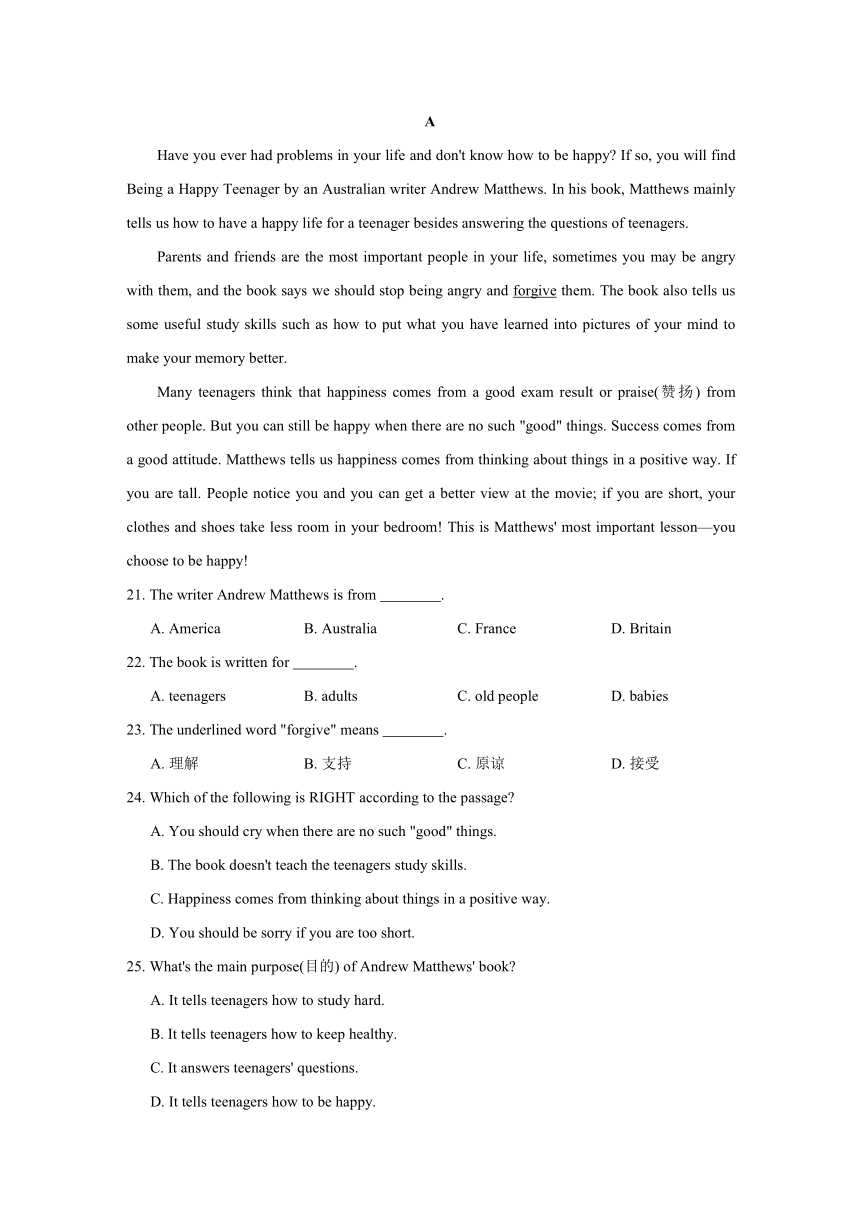 A

Have you ever had problems in your life and don't know how to be happy? If so, you will find Being a Happy Teenager by an Australian writer Andrew Matthews. In his book, Matthews mainly tells us how to have a happy life for a teenager besides answering the questions of teenagers.

Parents and friends are the most important people in your life, sometimes you may be angry with them, and the book says we should stop being angry and forgive them. The book also tells us some useful study skills such as how to put what you have learned into pictures of your mind to make your memory better.

Many teenagers think that happiness comes from a good exam result or praise(赞扬) from other people. But you can still be happy when there are no such "good" things. Success comes from a good attitude. Matthews tells us happiness comes from thinking about things in a positive way. If you are tall. People notice you and you can get a better view at the movie; if you are short, your clothes and shoes take less room in your bedroom! This is Matthews' most important lesson—you choose to be happy!

21. The writer Andrew Matthews is from ________.

A. America
B. Australia
C. France
D. Britain

22. The book is written for ________.

A. teenagers
B. adults
C. old people
D. babies

23. The underlined word "forgive" means ________.

A. 理解
B. 支持
C. 原谅
D. 接受

24. Which of the following is RIGHT according to the passage?

A. You should cry when there are no such "good" things.

B. The book doesn't teach the teenagers study skills.

C. Happiness comes from thinking about things in a positive way.

D. You should be sorry if you are too short.

25. What's the main purpose(目的) of Andrew Matthews' book?

A. It tells teenagers how to study hard.

B. It tells teenagers how to keep healthy.

C. It answers teenagers' questions.

D. It tells teenagers how to be happy.